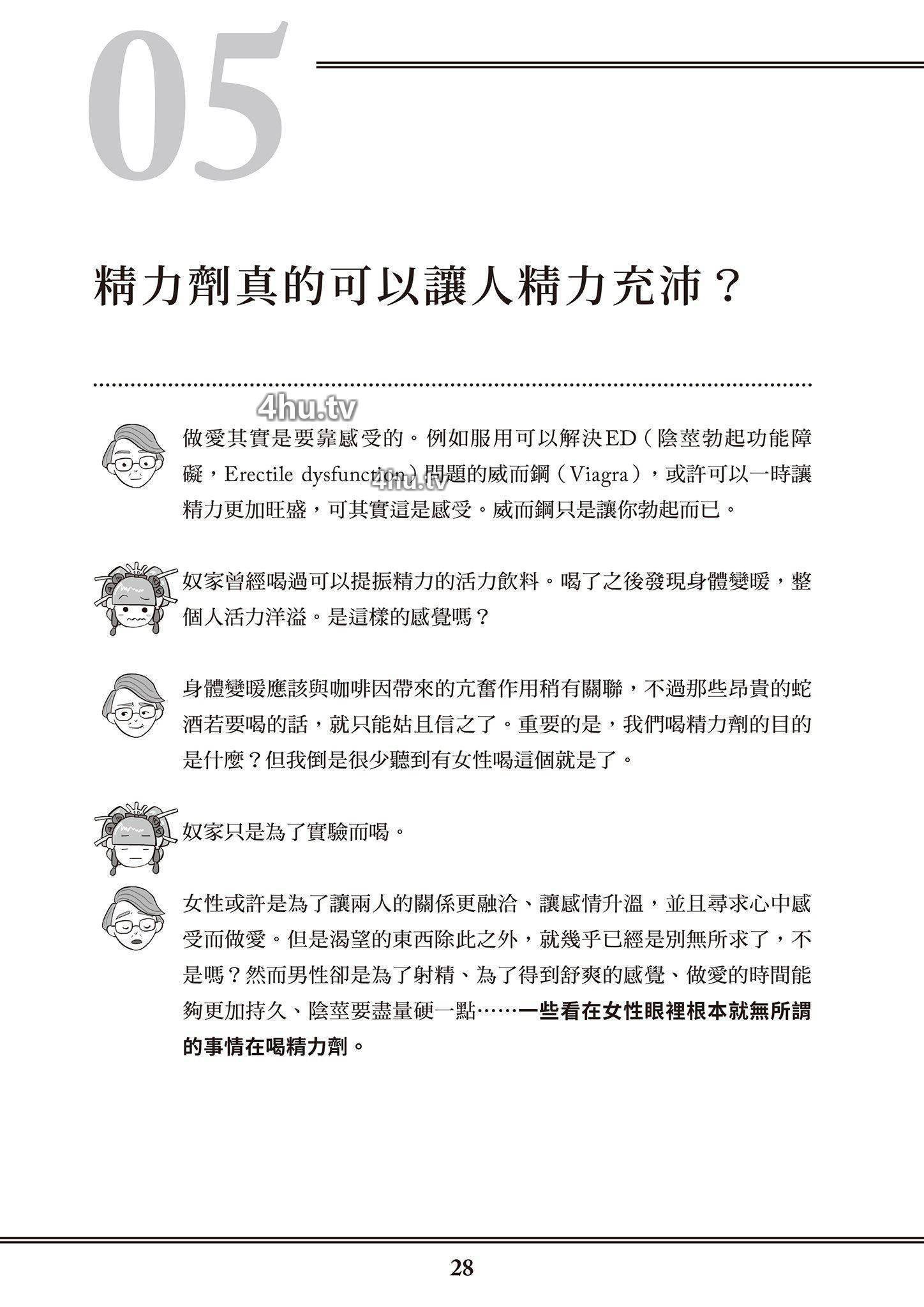 05

精力劑真的可以讓人精力充沛？

做愛其實是要靠感受的。例如服用可以解決ED（陰莖勃起功能障礙，Erectile dysfunction）問題的威而鋼（Viagra），或許可以一時讓精力更加旺盛，可其實這是感受。威而鋼只是讓你勃起而已。

奴家曾經喝過可以提振精力的活力飲料。喝了之後發現身體變暖，整個人活力洋溢。是這樣的感覺嗎？

身體變暖應該與咖啡因帶來的亢奮作用稍有關聯，不過那些昂貴的蛇酒若要喝的話，就只能姑且信之了。重要的是，我們喝精力劑的目的是什麼？但我倒是很少聽到有女性喝這個就是了。

奴家只是為了實驗而喝。

女性或許是為了讓兩人的關係更融洽、讓感情升溫，並且尋求心中感受而做愛。但是渴望的東西除此之外，就幾乎已經是別無所求了，不是嗎？然而男性卻是為了射精、為了得到舒爽的感覺、做愛的時間能夠更加持久、陰莖要盡量硬一點……一些看在女性眼裡根本就無所謂的事情在喝精力劑。

28

4hu.tv